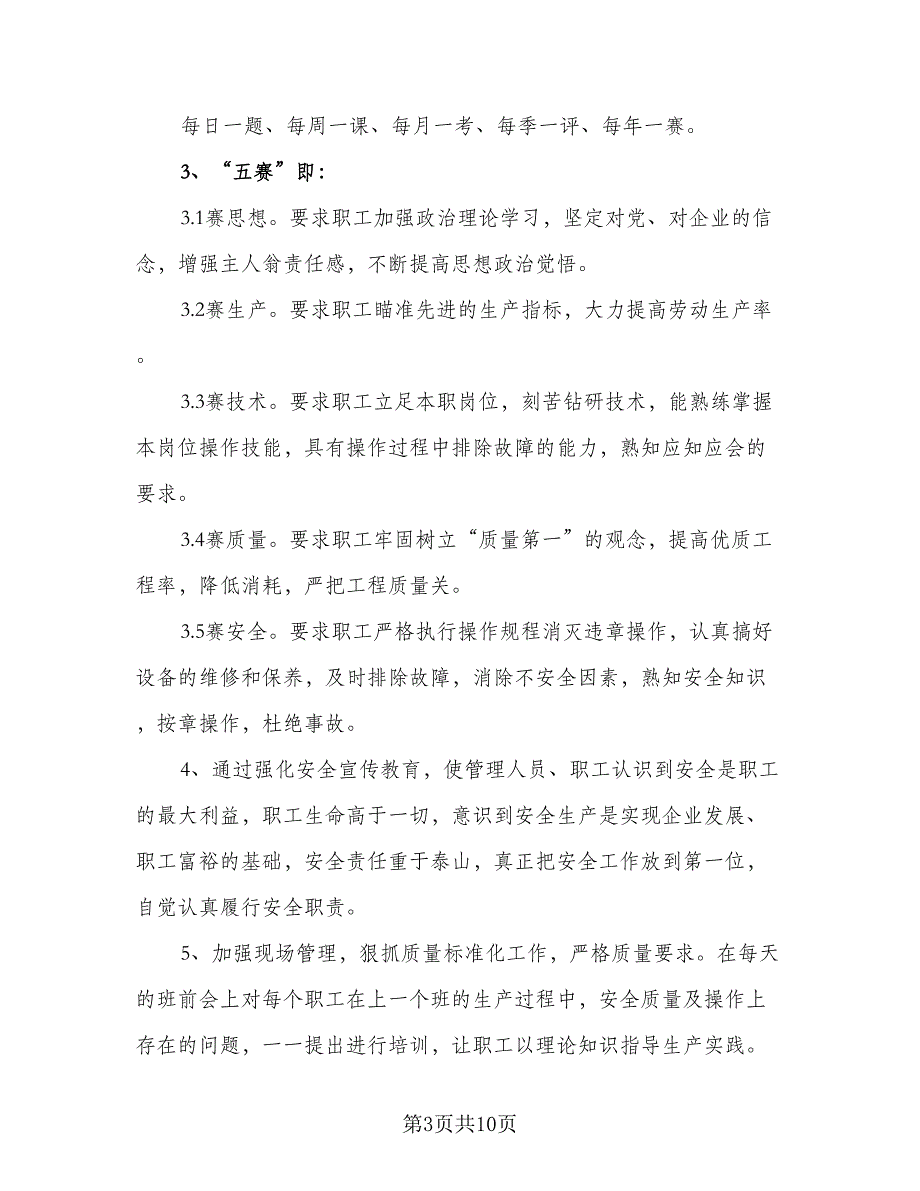 每日一题、每周一课、每月一考、每季一评、每年一赛。

3、“五赛”即：

3.1赛思想。要求职工加强政治理论学习，坚定对党、对企业的信念，增强主人翁责任感，不断提高思想政治觉悟。

3.2赛生产。要求职工瞄准先进的生产指标，大力提高劳动生产率。

3.3赛技术。要求职工立足本职岗位，刻苦钻研技术，能熟练掌握本岗位操作技能，具有操作过程中排除故障的能力，熟知应知应会的要求。

3.4赛质量。要求职工牢固树立“质量第一”的观念，提高优质工程率，降低消耗，严把工程质量关。

3.5赛安全。要求职工严格执行操作规程消灭违章操作，认真搞好设备的维修和保养，及时排除故障，消除不安全因素，熟知安全知识，按章操作，杜绝事故。

4、通过强化安全宣传教育，使管理人员、职工认识到安全是职工的最大利益，职工生命高于一切，意识到安全生产是实现企业发展、职工富裕的基础，安全责任重于泰山，真正把安全工作放到第一位，自觉认真履行安全职责。

5、加强现场管理，狠抓质量标准化工作，严格质量要求。在每天的班前会上对每个职工在上一个班的生产过程中，安全质量及操作上存在的问题，一一提出进行培训，让职工以理论知识指导生产实践。

第3页共10页